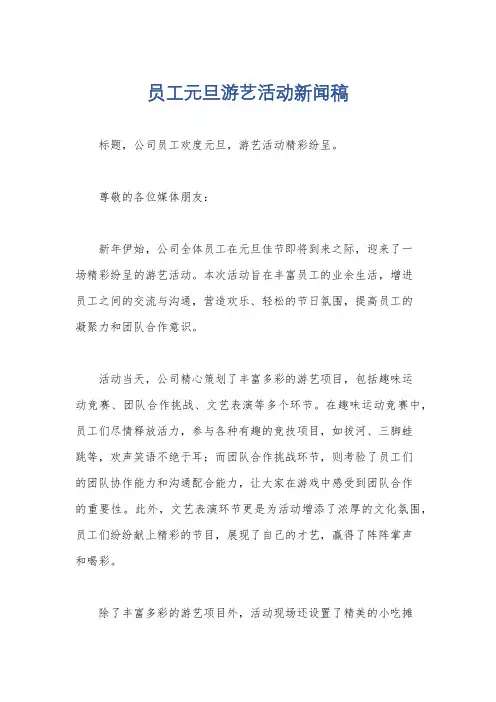 员工元旦游艺活动新闻稿

标题，公司员工欢度元旦，游艺活动精彩纷呈。

尊敬的各位媒体朋友：

新年伊始，公司全体员工在元旦佳节即将到来之际，迎来了一场精彩纷呈的游艺活动。本次活动旨在丰富员工的业余生活，增进员工之间的交流与沟通，营造欢乐、轻松的节日氛围，提高员工的凝聚力和团队合作意识。

活动当天，公司精心策划了丰富多彩的游艺项目，包括趣味运动竞赛、团队合作挑战、文艺表演等多个环节。在趣味运动竞赛中，员工们尽情释放活力，参与各种有趣的竞技项目，如拔河、三脚蛙跳等，欢声笑语不绝于耳；而团队合作挑战环节，则考验了员工们的团队协作能力和沟通配合能力，让大家在游戏中感受到团队合作的重要性。此外，文艺表演环节更是为活动增添了浓厚的文化氛围，员工们纷纷献上精彩的节目，展现了自己的才艺，赢得了阵阵掌声和喝彩。

除了丰富多彩的游艺项目外，活动现场还设置了精美的小吃摊